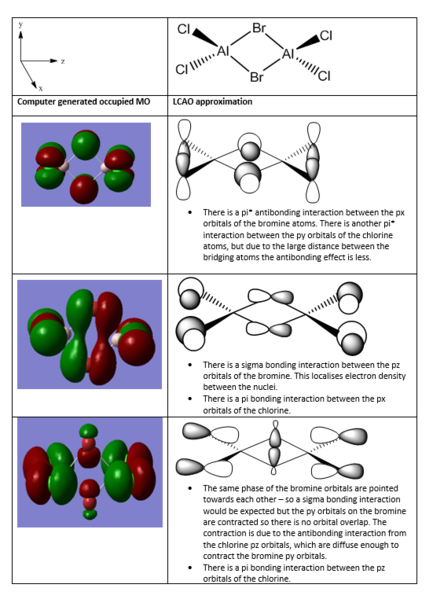 | y z x | Cl Br Cl Al Al Cl Br Cl |
|---|---|
| **Computer generated occupied MO** | **LCAO approximation** |
| | • There is a pi* antibonding interaction between the px orbitals of the bromine atoms. There is another pi* interaction between the py orbitals of the chlorine atoms, but due to the large distance between the bridging atoms the antibonding effect is less. |
| | • There is a sigma bonding interaction between the pz orbitals of the bromine. This localises electron density between the nuclei. • There is a pi bonding interaction between the px orbitals of the chlorine. |
| | • The same phase of the bromine orbitals are pointed towards each other – so a sigma bonding interaction would be expected but the py orbitals on the bromine are contracted so there is no orbital overlap. The contraction is due to the antibonding interaction from the chlorine pz orbitals, which are diffuse enough to contract the bromine py orbitals. • There is a pi bonding interaction between the pz orbitals of the chlorine. |